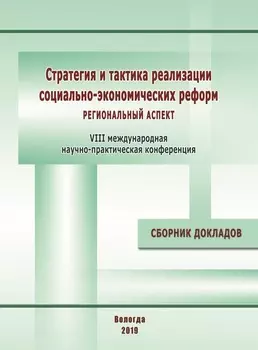 Стратегия и тактика реализации социально-экономических реформ
РЕГИОНАЛЬНЫЙ АСПЕКТ

VIII международная научно-практическая конференция

СБОРНИК ДОКЛАДОВ

Вологда
2019